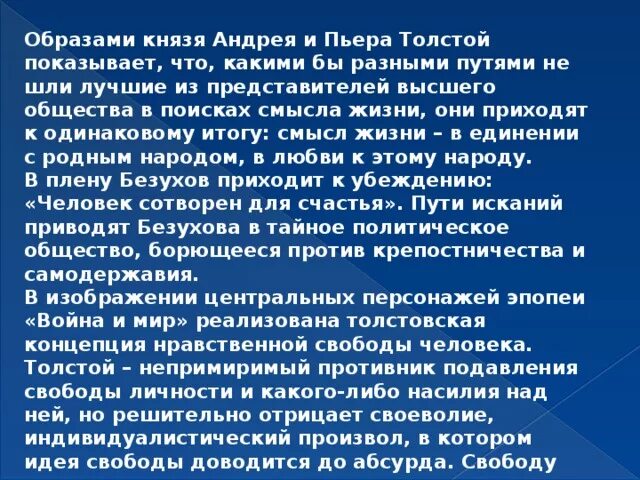 Образами князя Андрея и Пьера Толстой показывает, что, какими бы разными путями не шли лучшие из представителей высшего общества в поисках смысла жизни, они приходят к одинаковому итогу: смысл жизни – в единении с родным народом, в любви к этому народу.
В плену Безухов приходит к убеждению: «Человек сотворен для счастья». Пути исканий приводят Безухова в тайное политическое общество, борющееся против крепостничества и самодержавия.
В изображении центральных персонажей эпопеи «Война и мир» реализована толстовская концепция нравственной свободы человека. Толстой – непримиримый противник подавления свободы личности и какого-либо насилия над ней, но решительно отрицает своеволие, индивидуалистический произвол, в котором идея свободы доводится до абсурда. Свободу